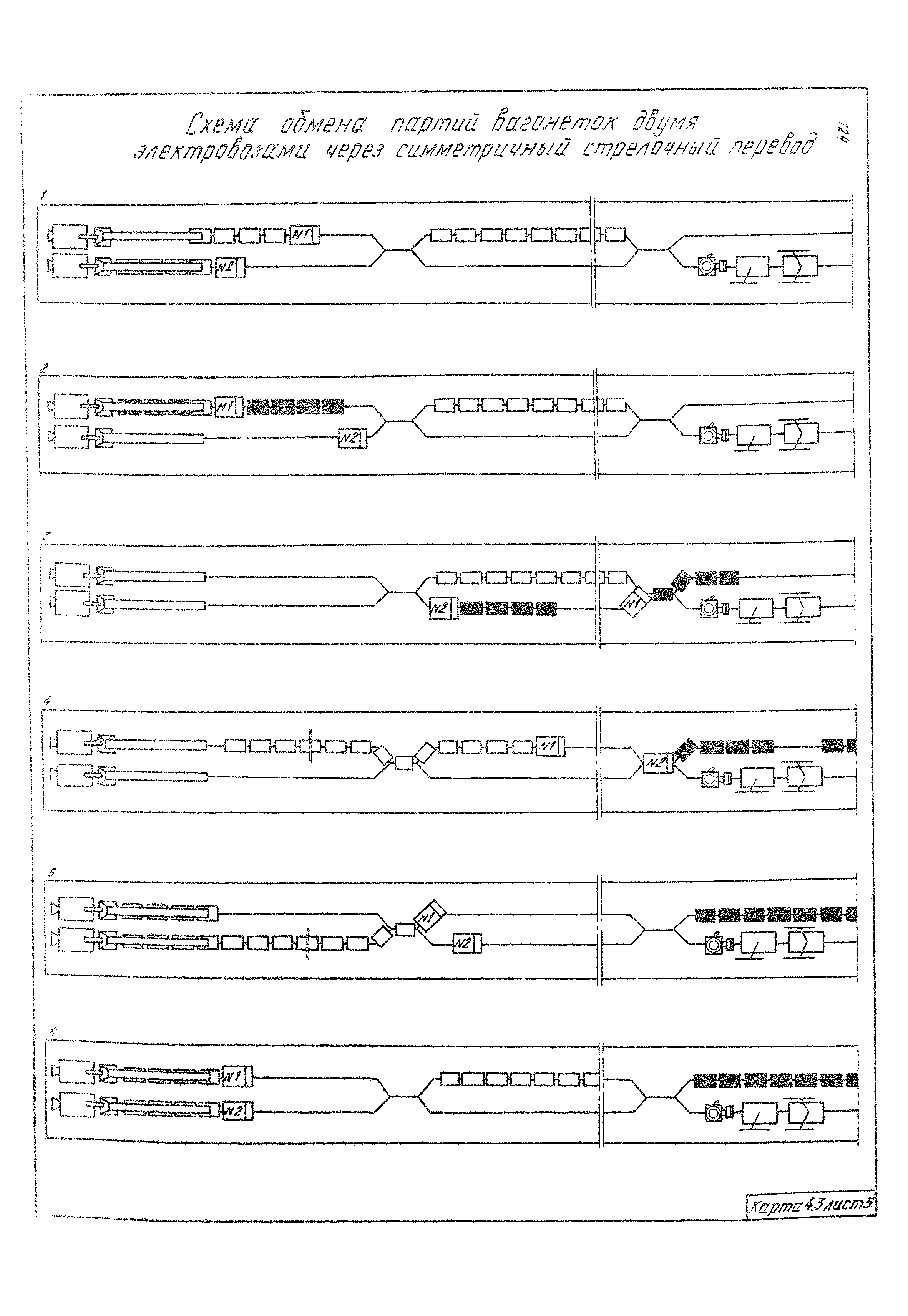 Схема обмена партий вагонеток двумя электровозами через симметричный стрелочный перевод

124

1
N1
N2

2
N1
N2

3
N2
N1

4
N1
N2

5
N1
N2

6
N1
N2

Карта 4.3 лист 5